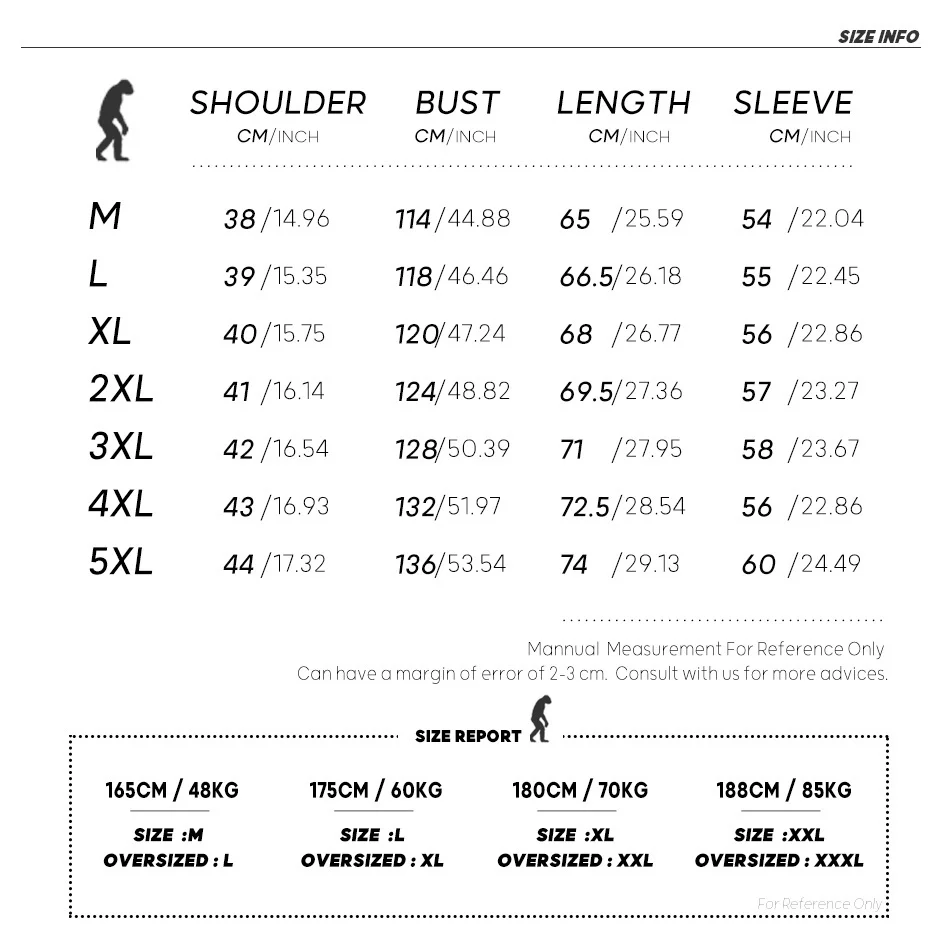 SIZE INFO

| | SHOULDER CM/INCH | BUST CM/INCH | LENGTH CM/INCH | SLEEVE CM/INCH |
|---|---|---|---|---|
| M | 38 /14.96 | 114 /44.88 | 65 /25.59 | 54 /22.04 |
| L | 39 /15.35 | 118 /46.46 | 66.5 /26.18 | 55 /22.45 |
| XL | 40 /15.75 | 120 /47.24 | 68 /26.77 | 56 /22.86 |
| 2XL | 41 /16.14 | 124 /48.82 | 69.5 /27.36 | 57 /23.27 |
| 3XL | 42 /16.54 | 128 /50.39 | 71 /27.95 | 58 /23.67 |
| 4XL | 43 /16.93 | 132 /51.97 | 72.5 /28.54 | 56 /22.86 |
| 5XL | 44 /17.32 | 136 /53.54 | 74 /29.13 | 60 /24.49 |

Mannual Measurement For Reference Only
Can have a margin of error of 2-3 cm. Consult with us for more advices.

SIZE REPORT

165CM / 48KG
SIZE :M
OVERSIZED : L

175CM / 60KG
SIZE :L
OVERSIZED : XL

180CM / 70KG
SIZE :XL
OVERSIZED : XXL

188CM / 85KG
SIZE :XXL
OVERSIZED : XXXL

For Reference Only